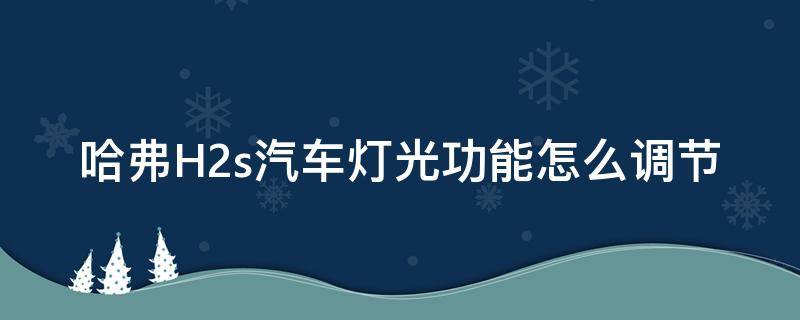 哈弗H2s汽车灯光功能怎么调节